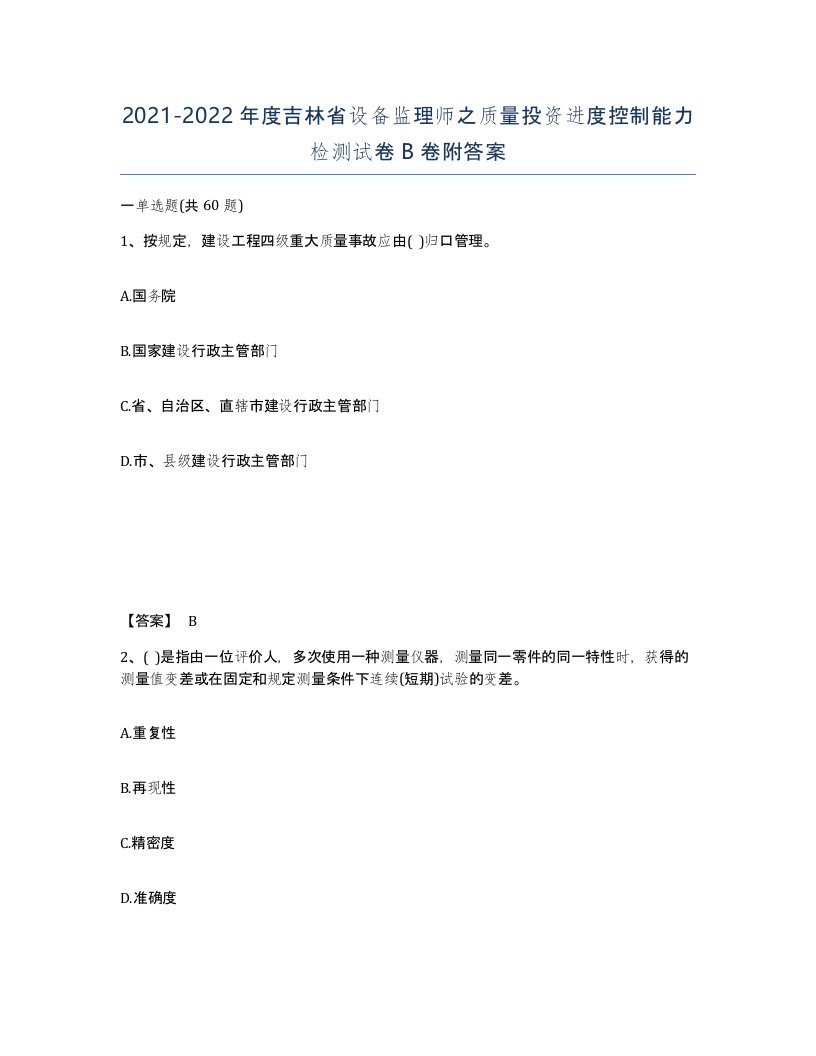 2021-2022年度吉林省设备监理师之质量投资进度控制能力检测试卷B卷附答案

一单选题(共60题)

1、按规定，建设工程四级重大质量事故应由( )归口管理。

A.国务院

B.国家建设行政主管部门

C.省、自治区、直辖市建设行政主管部门

D.市、县级建设行政主管部门

【答案】 B

2、( )是指由一位评价人，多次使用一种测量仪器，测量同一零件的同一特性时，获得的测量值变差或在固定和规定测量条件下连续(短期)试验的变差。

A.重复性

B.再现性

C.精密度

D.准确度